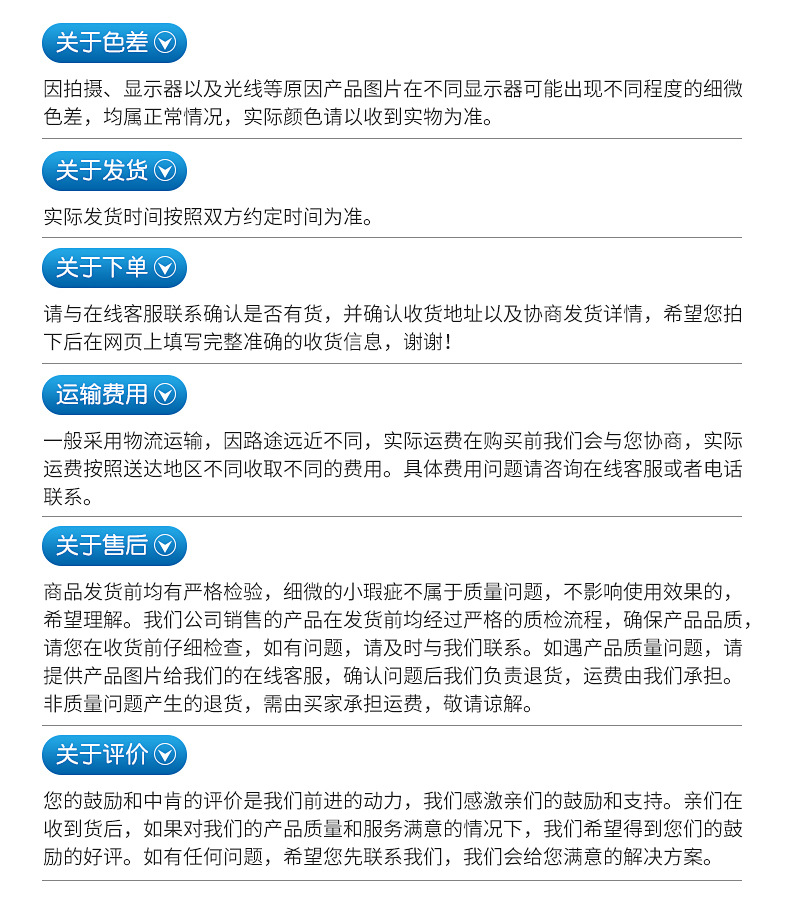 关于色差

因拍摄、显示器以及光线等原因产品图片在不同显示器可能出现不同程度的细微色差，均属正常情况，实际颜色请以收到实物为准。

关于发货

实际发货时间按照双方约定时间为准。

关于下单

请与在线客服联系确认是否有货，并确认收货地址以及协商发货详情，希望您拍下后在网页上填写完整准确的收货信息，谢谢！

运输费用

一般采用物流运输，因路途远近不同，实际运费在购买前我们会与您协商，实际运费按照送达地区不同收取不同的费用。具体费用问题请咨询在线客服或者电话联系。

关于售后

商品发货前均有严格检验，细微的小瑕疵不属于质量问题，不影响使用效果的，希望理解。我们公司销售的产品在发货前均经过严格的质检流程，确保产品品质，请您在收货前仔细检查，如有问题，请及时与我们联系。如遇产品质量问题，请提供产品图片给我们的在线客服，确认问题后我们负责退货，运费由我们承担。非质量问题产生的退货，需由买家承担运费，敬请谅解。

关于评价

您的鼓励和中肯的评价是我们前进的动力，我们感激亲们的鼓励和支持。亲们在收到货后，如果对我们的产品质量和服务满意的情况下，我们希望得到您们的鼓励的好评。如有任何问题，希望您先联系我们，我们会给您满意的解决方案。